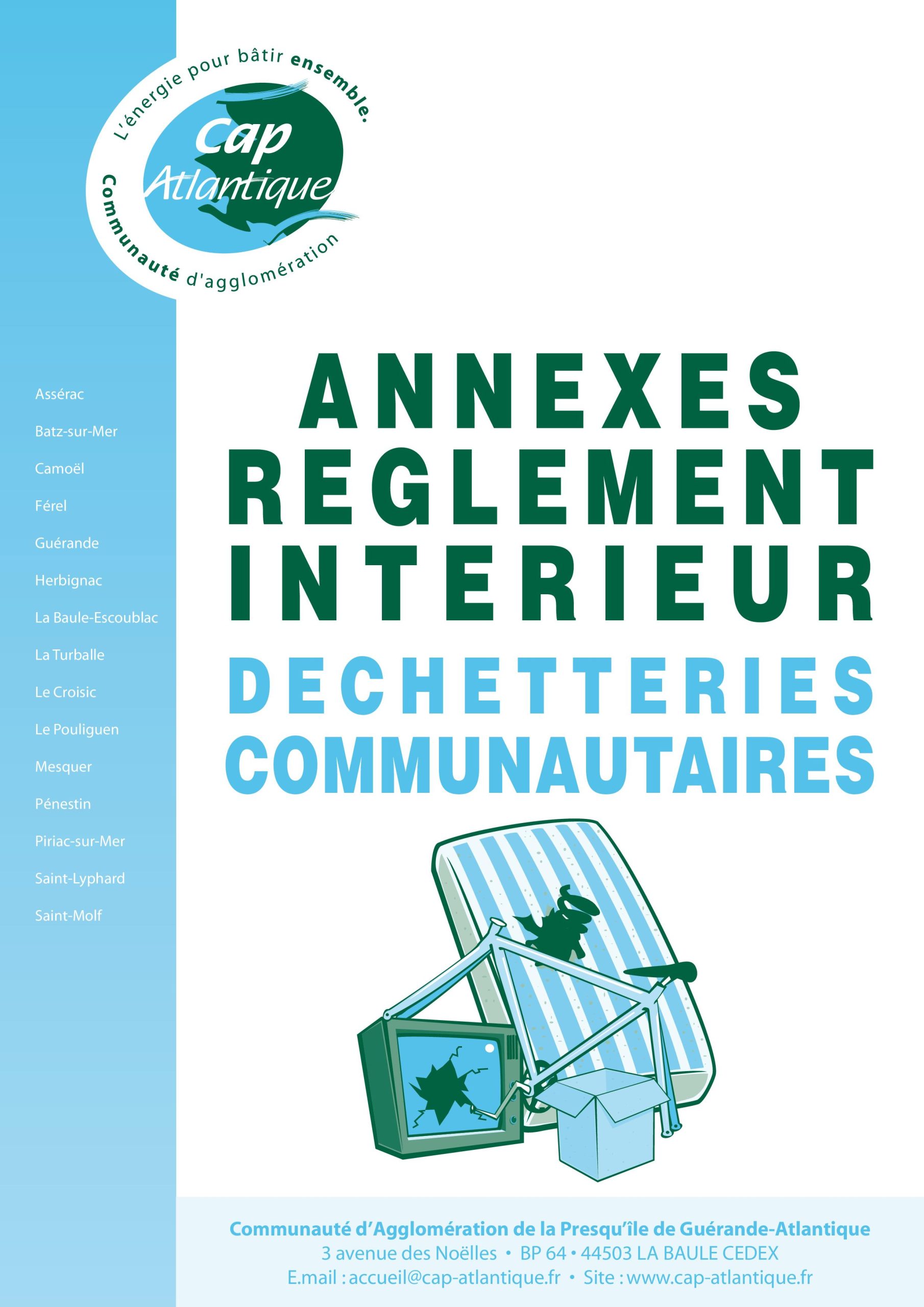 L'énergie pour bâtir ensemble.

Cap Atlantique

Communauté d'agglomération

Assérac

Batz-sur-Mer

Camoël

Férel

Guérande

Herbignac

La Baule-Escoublac

La Turballe

Le Croisic

Le Pouliguen

Mesquer

Pénestin

Piriac-sur-Mer

Saint-Lyphard

Saint-Molf

ANNEXES REGLEMENT INTERIEUR

DECHETTERIES COMMUNAUTAIRES

Communauté d'Agglomération de la Presqu'île de Guérande-Atlantique
3 avenue des Noëlles • BP 64 • 44503 LA BAULE CEDEX
E.mail : accueil@cap-atlantique.fr • Site : www.cap-atlantique.fr